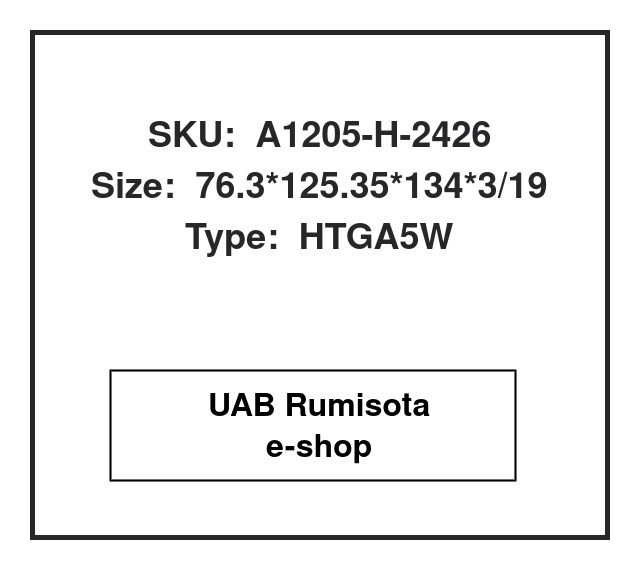 SKU: A1205-H-2426
Size: 76.3*125.35*134*3/19
Type: HTGA5W

UAB Rumisota
e-shop